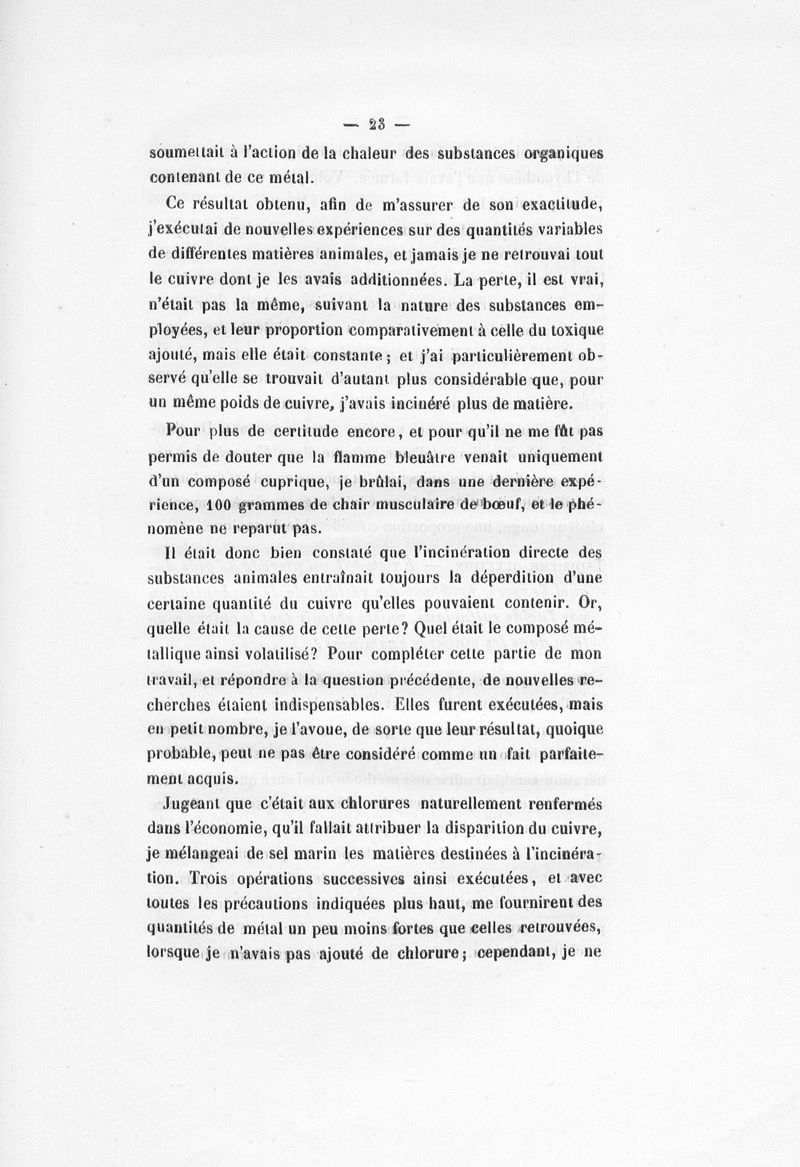 — 23 —

soumettait à l'action de la chaleur des substances organiques contenant de ce métal.

Ce résultat obtenu, afin de m'assurer de son exactitude, j'exécutai de nouvelles expériences sur des quantités variables de différentes matières animales, et jamais je ne retrouvai tout le cuivre dont je les avais additionnées. La perte, il est vrai, n'était pas la même, suivant la nature des substances employées, et leur proportion comparativement à celle du toxique ajouté, mais elle était constante; et j'ai particulièrement observé qu'elle se trouvait d'autant plus considérable que, pour un même poids de cuivre, j'avais incinéré plus de matière.

Pour plus de certitude encore, et pour qu'il ne me fût pas permis de douter que la flamme bleuâtre venait uniquement d'un composé cuprique, je brûlai, dans une dernière expérience, 100 grammes de chair musculaire de bœuf, et le phénomène ne reparut pas.

Il était donc bien constaté que l'incinération directe des substances animales entraînait toujours la déperdition d'une certaine quantité du cuivre qu'elles pouvaient contenir. Or, quelle était la cause de cette perte? Quel était le composé métallique ainsi volatilisé? Pour compléter cette partie de mon travail, et répondre à la question précédente, de nouvelles recherches étaient indispensables. Elles furent exécutées, mais en petit nombre, je l'avoue, de sorte que leur résultat, quoique probable, peut ne pas être considéré comme un fait parfaitement acquis.

Jugeant que c'était aux chlorures naturellement renfermés dans l'économie, qu'il fallait attribuer la disparition du cuivre, je mélangeai de sel marin les matières destinées à l'incinération. Trois opérations successives ainsi exécutées, et avec toutes les précautions indiquées plus haut, me fournirent des quantités de métal un peu moins fortes que celles retrouvées, lorsque je n'avais pas ajouté de chlorure; cependant, je ne